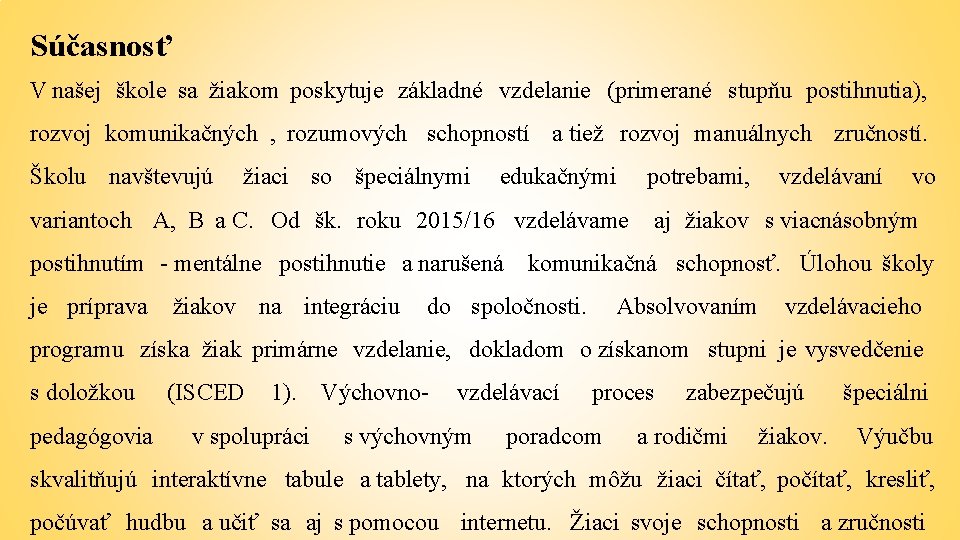 Súčasnosť

V našej škole sa žiakom poskytuje základné vzdelanie (primerané stupňu postihnutia), rozvoj komunikačných , rozumových schopností a tiež rozvoj manuálnych zručností. Školu navštevujú žiaci so špeciálnymi edukačnými potrebami, vzdelávaní vo variantoch A, B a C. Od šk. roku 2015/16 vzdelávame aj žiakov s viacnásobným postihnutím - mentálne postihnutie a narušená komunikačná schopnosť. Úlohou školy je príprava žiakov na integráciu do spoločnosti. Absolvovaním vzdelávacieho programu získa žiak primárne vzdelanie, dokladom o získanom stupni je vysvedčenie s doložkou (ISCED 1). Výchovno- vzdelávací proces zabezpečujú špeciálni pedagógovia v spolupráci s výchovným poradcom a rodičmi žiakov. Výučbu skvalitňujú interaktívne tabule a tablety, na ktorých môžu žiaci čítať, počítať, kresliť, počúvať hudbu a učiť sa aj s pomocou internetu. Žiaci svoje schopnosti a zručnosti